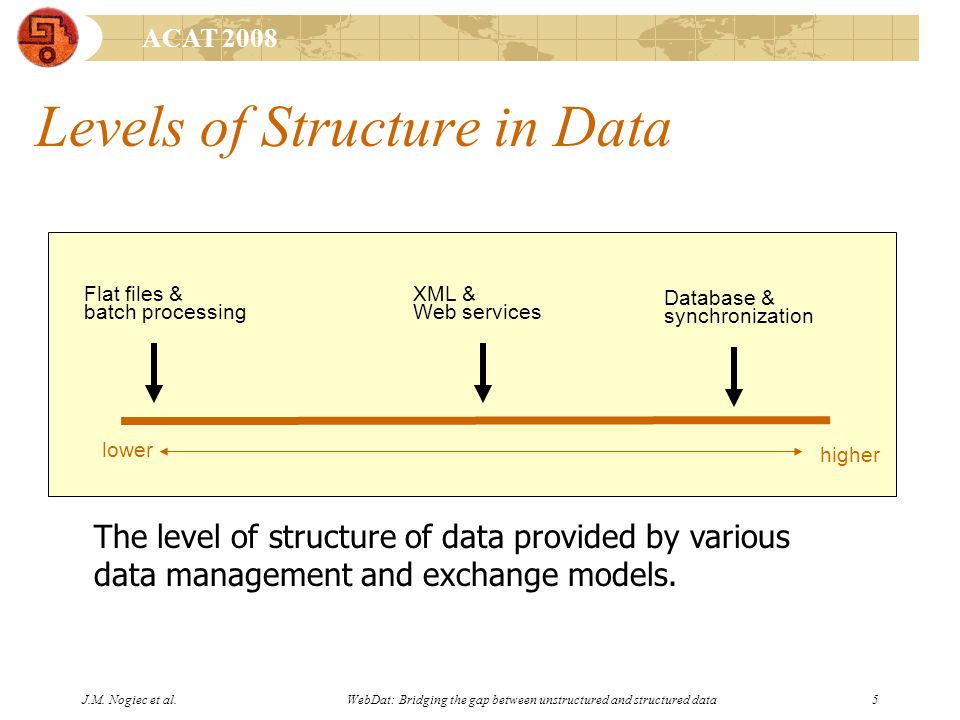 ACAT 2008

Levels of Structure in Data

Flat files & batch processing

XML & Web services

Database & synchronization

lower

higher

The level of structure of data provided by various data management and exchange models.

J.M. Nogiec et al.

WebDat: Bridging the gap between unstructured and structured data

5